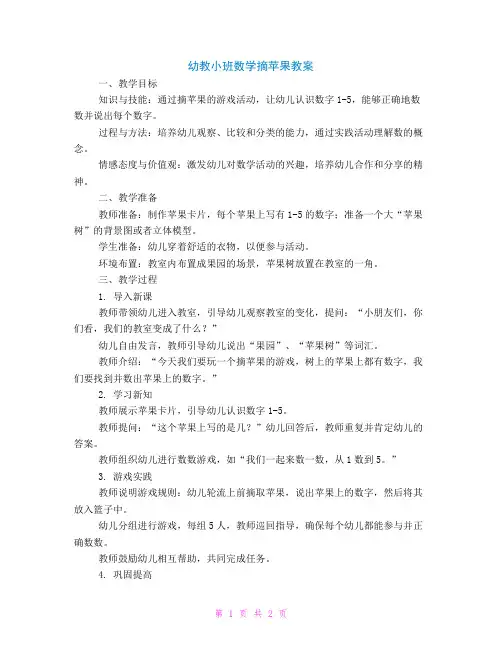 幼教小班数学摘苹果教案

一、教学目标

知识与技能：通过摘苹果的游戏活动，让幼儿认识数字 1-5，能够正确地数数并说出每个数字。

过程与方法：培养幼儿观察、比较和分类的能力，通过实践活动理解数的概念。

情感态度与价值观：激发幼儿对数学活动的兴趣，培养幼儿合作和分享的精神。

二、教学准备

教师准备：制作苹果卡片，每个苹果上写有 1-5 的数字；准备一个大“苹果树”的背景图或者立体模型。

学生准备：幼儿穿着舒适的衣物，以便参与活动。

环境布置：教室内布置成果园的场景，苹果树放置在教室的一角。

三、教学过程

1. 导入新课

教师带领幼儿进入教室，引导幼儿观察教室的变化，提问：“小朋友们，你们看，我们的教室变成了什么？”

幼儿自由发言，教师引导幼儿说出“果园”、“苹果树”等词汇。

教师介绍：“今天我们要玩一个摘苹果的游戏，树上的苹果上都有数字，我们要找到并数出苹果上的数字。”

2. 学习新知

教师展示苹果卡片，引导幼儿认识数字 1-5。

教师提问：“这个苹果上写的是几？”幼儿回答后，教师重复并肯定幼儿的答案。

教师组织幼儿进行数数游戏，如“我们一起来数一数，从 1 数到 5。”

3. 游戏实践

教师说明游戏规则：幼儿轮流上前摘取苹果，说出苹果上的数字，然后将其放入篮子中。

幼儿分组进行游戏，每组 5 人，教师巡回指导，确保每个幼儿都能参与并正确数数。

教师鼓励幼儿相互帮助，共同完成任务。

4. 巩固提高

第 1 页 共 2 页